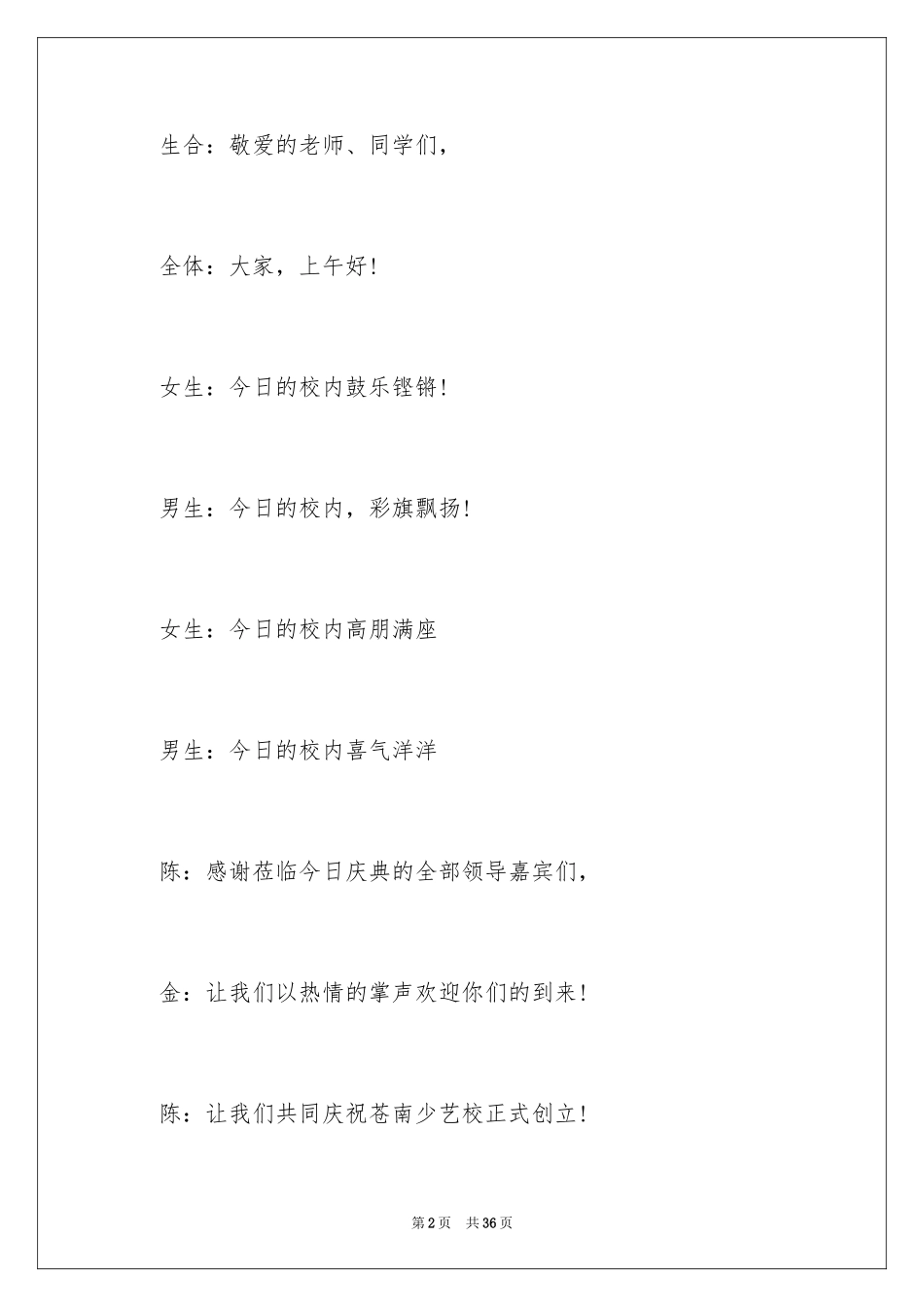 生合：敬爱的老师、同学们，

全体：大家，上午好！

女生：今日的校内鼓乐铿锵！

男生：今日的校内，彩旗飘扬！

女生：今日的校内高朋满座

男生：今日的校内喜气洋洋

陈：感谢莅临今日庆典的全部领导嘉宾们，

金：让我们以热情的掌声欢迎你们的到来！

陈：让我们共同庆祝苍南少艺校正式创立！

第2页 共36页